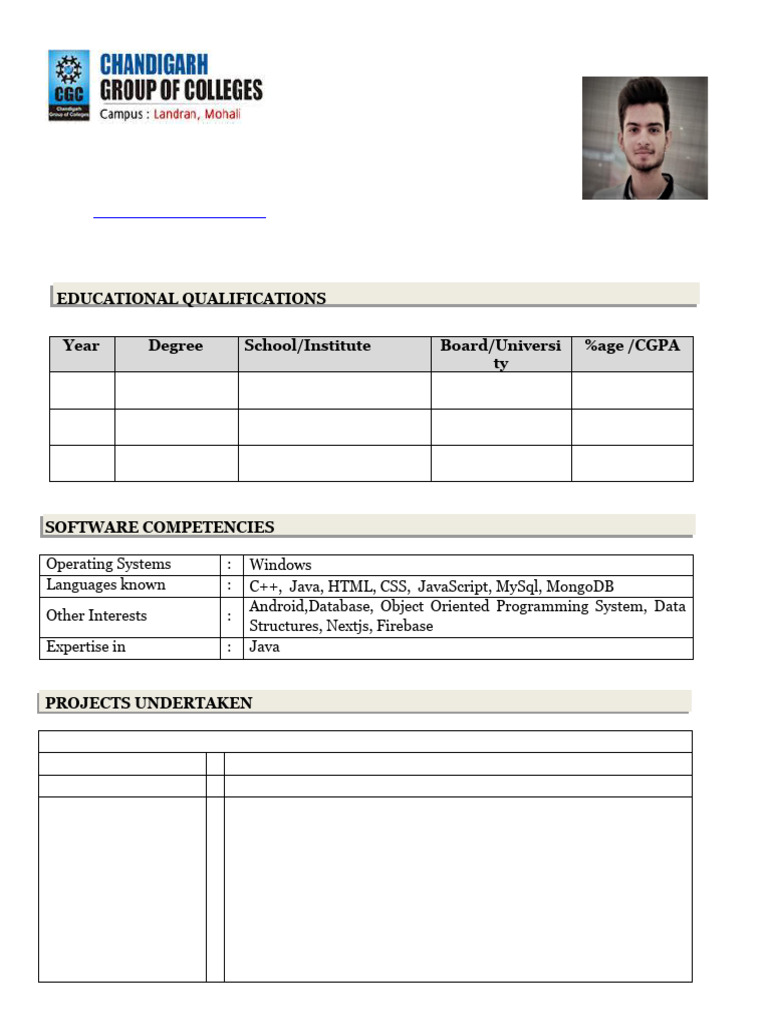 CGC
Chandigarh Group of Colleges
CHANDIGARH GROUP OF COLLEGES
Campus : Landran, Mohali

EDUCATIONAL QUALIFICATIONS

| Year | Degree | School/Institute | Board/University | %age /CGPA |
|---|---|---|---|---|
| | | | | |
| | | | | |
| | | | | |

SOFTWARE COMPETENCIES

| Operating Systems | : | Windows |
|---|---|---|
| Languages known | : | C++, Java, HTML, CSS, JavaScript, MySql, MongoDB |
| Other Interests | : | Android,Database, Object Oriented Programming System, Data Structures, Nextjs, Firebase |
| Expertise in | : | Java |

PROJECTS UNDERTAKEN